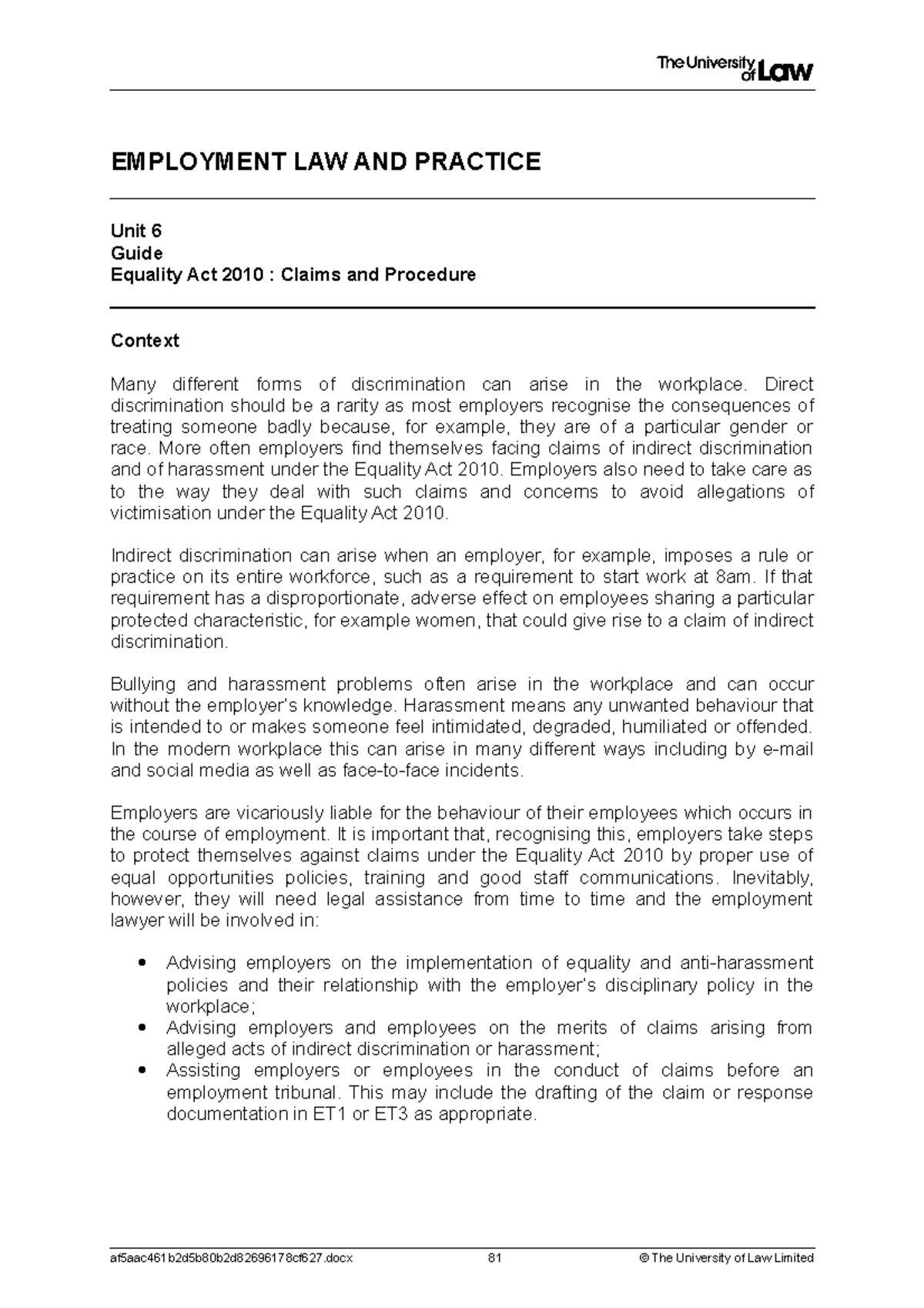 The University of Law

EMPLOYMENT LAW AND PRACTICE

Unit 6
Guide
Equality Act 2010 : Claims and Procedure

Context

Many different forms of discrimination can arise in the workplace. Direct discrimination should be a rarity as most employers recognise the consequences of treating someone badly because, for example, they are of a particular gender or race. More often employers find themselves facing claims of indirect discrimination and of harassment under the Equality Act 2010. Employers also need to take care as to the way they deal with such claims and concerns to avoid allegations of victimisation under the Equality Act 2010.

Indirect discrimination can arise when an employer, for example, imposes a rule or practice on its entire workforce, such as a requirement to start work at 8am. If that requirement has a disproportionate, adverse effect on employees sharing a particular protected characteristic, for example women, that could give rise to a claim of indirect discrimination.

Bullying and harassment problems often arise in the workplace and can occur without the employer's knowledge. Harassment means any unwanted behaviour that is intended to or makes someone feel intimidated, degraded, humiliated or offended. In the modern workplace this can arise in many different ways including by e-mail and social media as well as face-to-face incidents.

Employers are vicariously liable for the behaviour of their employees which occurs in the course of employment. It is important that, recognising this, employers take steps to protect themselves against claims under the Equality Act 2010 by proper use of equal opportunities policies, training and good staff communications. Inevitably, however, they will need legal assistance from time to time and the employment lawyer will be involved in:

• Advising employers on the implementation of equality and anti-harassment policies and their relationship with the employer's disciplinary policy in the workplace;
• Advising employers and employees on the merits of claims arising from alleged acts of indirect discrimination or harassment;
• Assisting employers or employees in the conduct of claims before an employment tribunal. This may include the drafting of the claim or response documentation in ET1 or ET3 as appropriate.

af5aac461b2d5b80b2d82696178cf627.docx 81 © The University of Law Limited